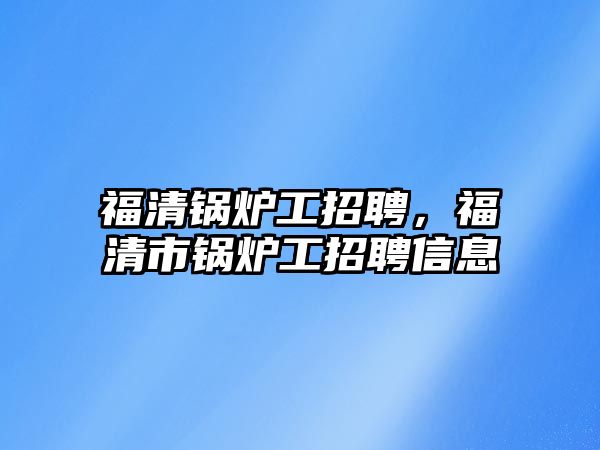 福清锅炉工招聘，福清市锅炉工招聘信息